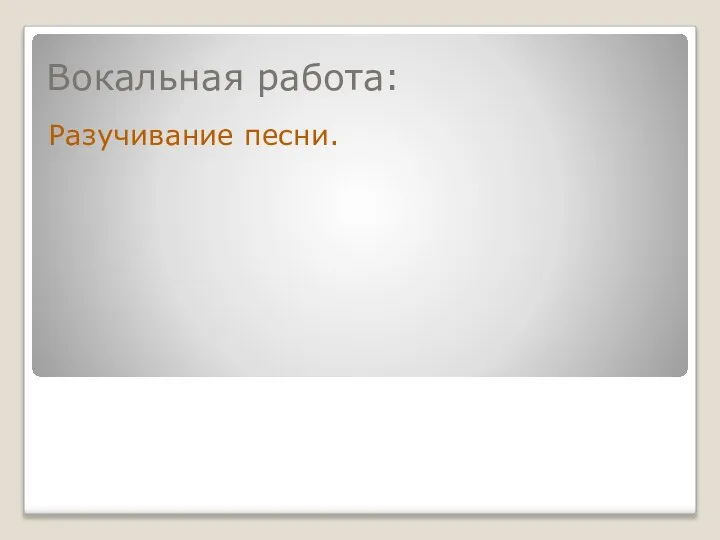 Вокальная работа:

Разучивание песни.